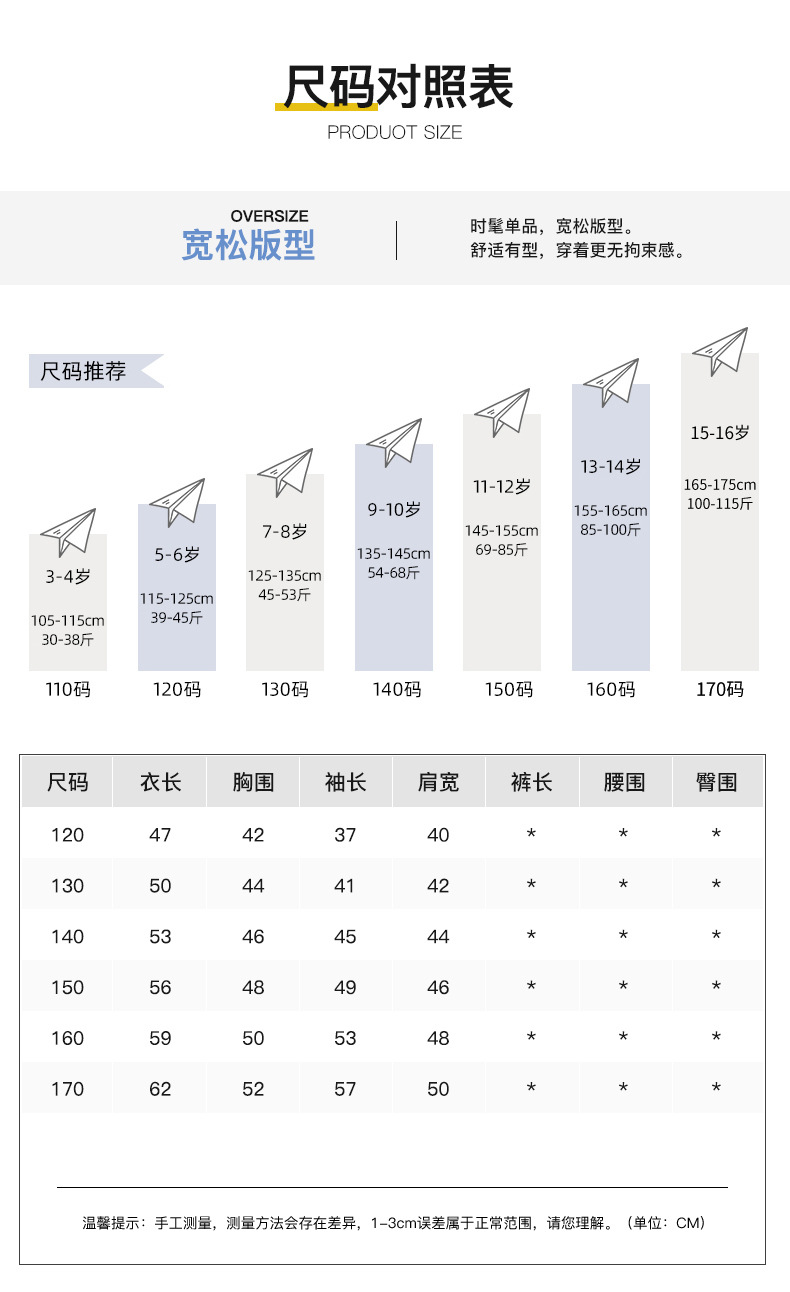 尺码对照表
PRODUOT SIZE

OVERSIZE
宽松版型

时髦单品，宽松版型。
舒适有型，穿着更无拘束感。

尺码推荐

3-4岁
105-115cm
30-38斤
110码

5-6岁
115-125cm
39-45斤
120码

7-8岁
125-135cm
45-53斤
130码

9-10岁
135-145cm
54-68斤
140码

11-12岁
145-155cm
69-85斤
150码

13-14岁
155-165cm
85-100斤
160码

15-16岁
165-175cm
100-115斤
170码

| 尺码 | 衣长 | 胸围 | 袖长 | 肩宽 | 裤长 | 腰围 | 臀围 |
|---|---|---|---|---|---|---|---|
| 120 | 47 | 42 | 37 | 40 | * | * | * |
| 130 | 50 | 44 | 41 | 42 | * | * | * |
| 140 | 53 | 46 | 45 | 44 | * | * | * |
| 150 | 56 | 48 | 49 | 46 | * | * | * |
| 160 | 59 | 50 | 53 | 48 | * | * | * |
| 170 | 62 | 52 | 57 | 50 | * | * | * |

温馨提示：手工测量，测量方法会存在差异，1-3cm误差属于正常范围，请您理解。（单位：CM）